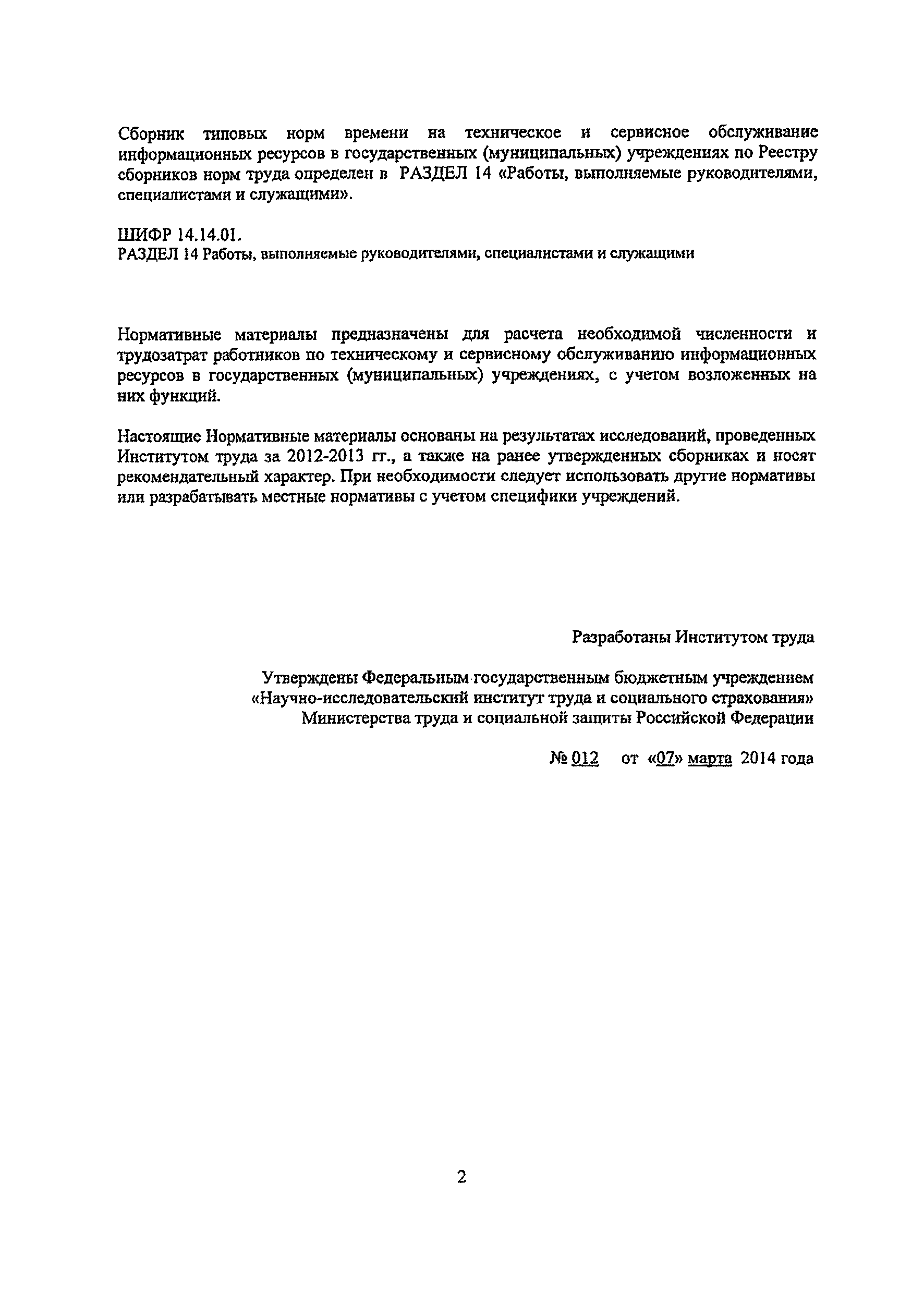 Сборник типовых норм времени на техническое и сервисное обслуживание информационных ресурсов в государственных (муниципальных) учреждениях по Реестру сборников норм труда определен в РАЗДЕЛ 14 «Работы, выполняемые руководителями, специалистами и служащими».

ШИФР 14.14.01.
РАЗДЕЛ 14 Работы, выполняемые руководителями, специалистами и служащими

Нормативные материалы предназначены для расчета необходимой численности и трудозатрат работников по техническому и сервисному обслуживанию информационных ресурсов в государственных (муниципальных) учреждениях, с учетом возложенных на них функций.

Настоящие Нормативные материалы основаны на результатах исследований, проведенных Институтом труда за 2012-2013 гг., а также на ранее утвержденных сборниках и носят рекомендательный характер. При необходимости следует использовать другие нормативы или разрабатывать местные нормативы с учетом специфики учреждений.

Разработаны Институтом труда

Утверждены Федеральным государственным бюджетным учреждением «Научно-исследовательский институт труда и социального страхования» Министерства труда и социальной защиты Российской Федерации

№ 012 от «07» марта 2014 года

2